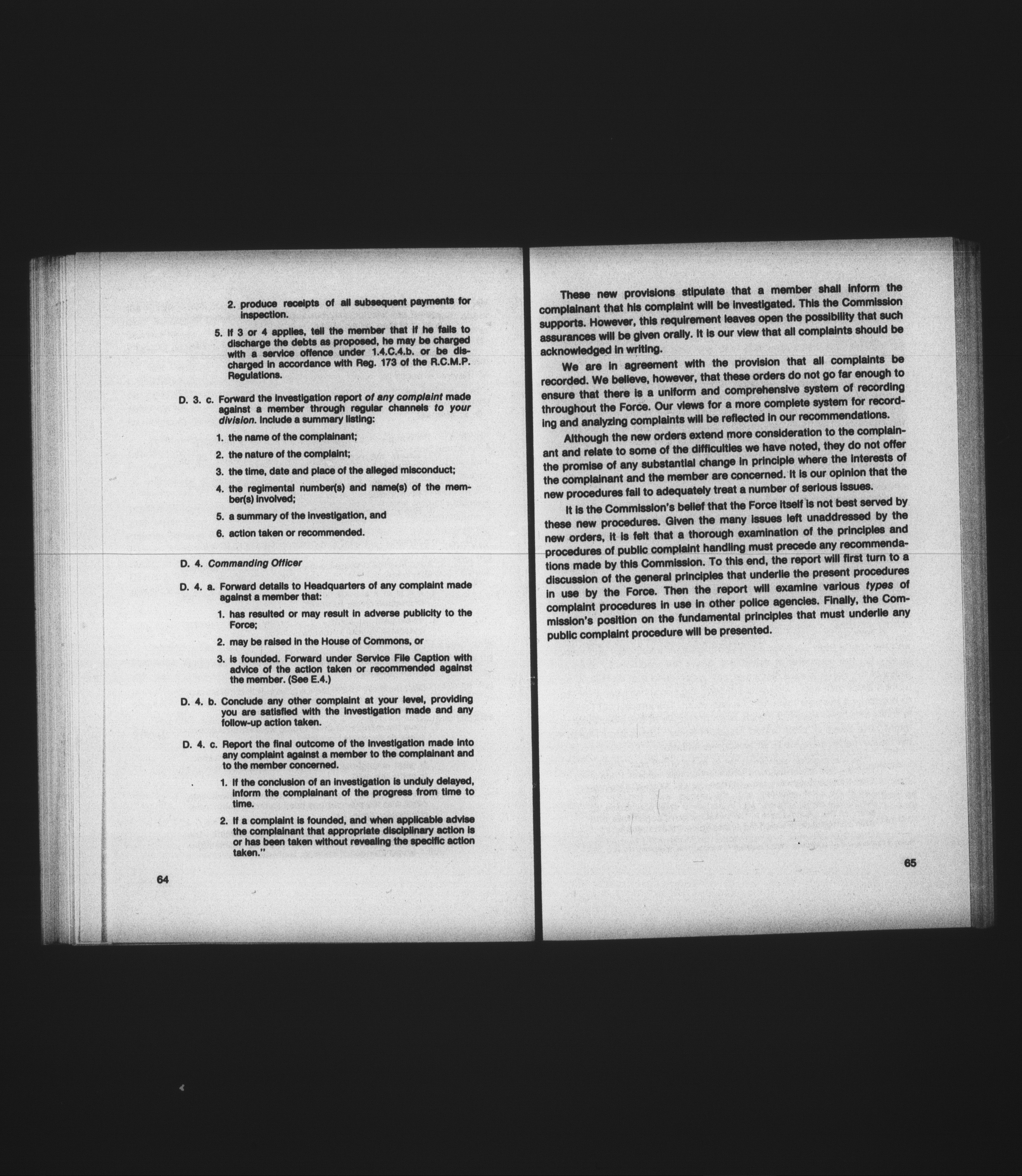 2. produce receipts of all subsequent payments for inspection.

5. If 3 or 4 applies, tell the member that if he fails to discharge the debts as proposed, he may be charged with a service offence under 1.4.C.4.b. or be discharged in accordance with Reg. 173 of the R.C.M.P. Regulations.

D. 3. c. Forward the investigation report of any complaint made against a member through regular channels to your division. Include a summary listing:

1. the name of the complainant;

2. the nature of the complaint;

3. the time, date and place of the alleged misconduct;

4. the regimental number(s) and name(s) of the member(s) involved;

5. a summary of the investigation, and

6. action taken or recommended.

D. 4. Commanding Officer

D. 4. a. Forward details to Headquarters of any complaint made against a member that:

1. has resulted or may result in adverse publicity to the Force;

2. may be raised in the House of Commons, or

3. is founded. Forward under Service File Caption with advice of the action taken or recommended against the member. (See E.4.)

D. 4. b. Conclude any other complaint at your level, providing you are satisfied with the investigation made and any follow-up action taken.

D. 4. c. Report the final outcome of the investigation made into any complaint against a member to the complainant and to the member concerned.

1. If the conclusion of an investigation is unduly delayed, inform the complainant of the progress from time to time.

2. If a complaint is founded, and when applicable advise the complainant that appropriate disciplinary action is or has been taken without revealing the specific action taken."

64

These new provisions stipulate that a member shall inform the complainant that his complaint will be investigated. This the Commission supports. However, this requirement leaves open the possibility that such assurances will be given orally. It is our view that all complaints should be acknowledged in writing.

We are in agreement with the provision that all complaints be recorded. We believe, however, that these orders do not go far enough to ensure that there is a uniform and comprehensive system of recording throughout the Force. Our views for a more complete system for recording and analyzing complaints will be reflected in our recommendations.

Although the new orders extend more consideration to the complainant and relate to some of the difficulties we have noted, they do not offer the promise of any substantial change in principle where the interests of the complainant and the member are concerned. It is our opinion that the new procedures fail to adequately treat a number of serious issues.

It is the Commission's belief that the Force itself is not best served by these new procedures. Given the many issues left unaddressed by the new orders, it is felt that a thorough examination of the principles and procedures of public complaint handling must precede any recommendations made by this Commission. To this end, the report will first turn to a discussion of the general principles that underlie the present procedures in use by the Force. Then the report will examine various types of complaint procedures in use in other police agencies. Finally, the Commission's position on the fundamental principles that must underlie any public complaint procedure will be presented.

65